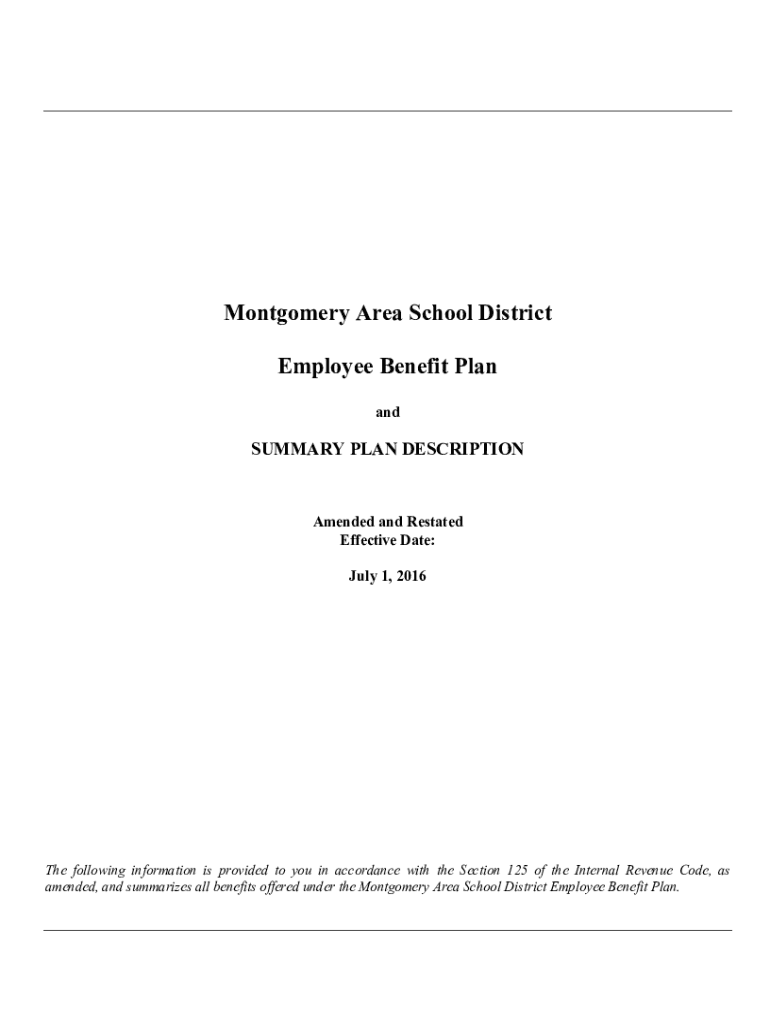 Montgomery Area School District

Employee Benefit Plan

and

SUMMARY PLAN DESCRIPTION

Amended and Restated
Effective Date:

July 1, 2016

The following information is provided to you in accordance with the Section 125 of the Internal Revenue Code, as amended, and summarizes all benefits offered under the Montgomery Area School District Employee Benefit Plan.